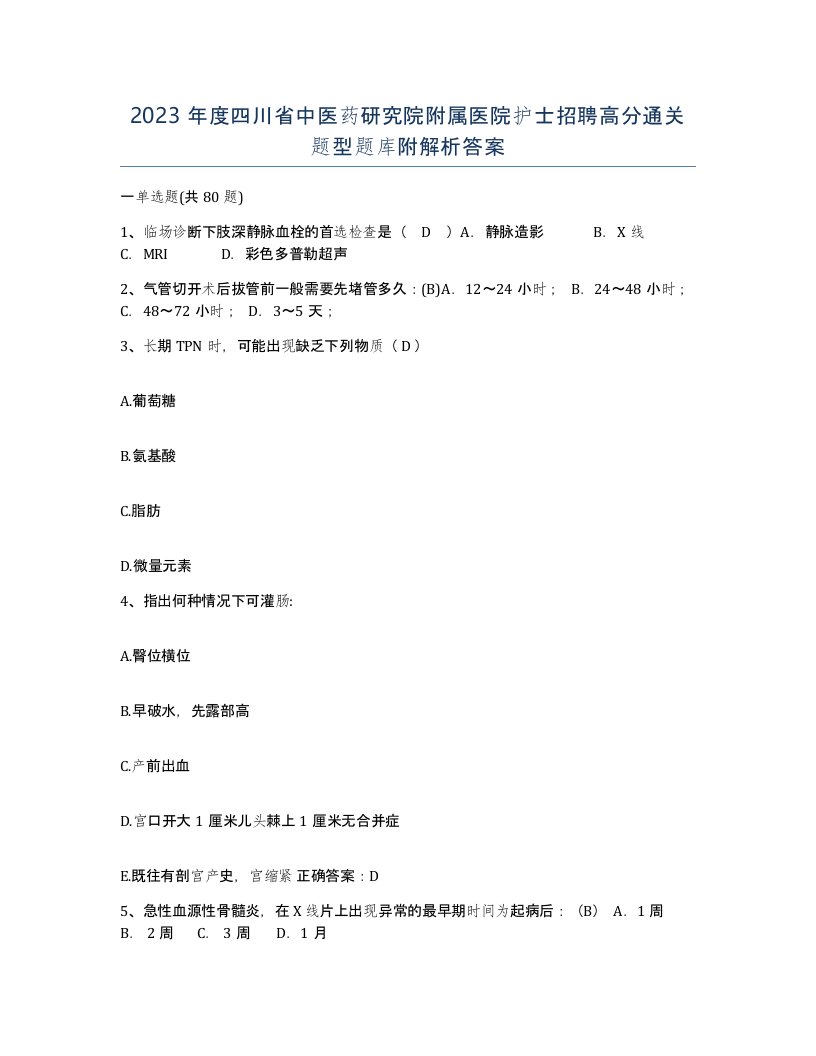 2023 年度四川省中医药研究院附属医院护士招聘高分通关题型题库附解析答案

一单选题(共 80 题)

1、临场诊断下肢深静脉血栓的首选检查是（ D ）A. 静脉造影 B. X 线 C. MRI D. 彩色多普勒超声

2、气管切开术后拔管前一般需要先堵管多久：(B)A. 12～24 小时； B. 24～48 小时； C. 48～72 小时； D. 3～5 天；

3、长期 TPN 时，可能出现缺乏下列物质（ D ）

A.葡萄糖

B.氨基酸

C.脂肪

D.微量元素

4、指出何种情况下可灌肠:

A.臀位横位

B.早破水，先露部高

C.产前出血

D.宫口开大 1 厘米儿头棘上 1 厘米无合并症

E.既往有剖宫产史，宫缩紧 正确答案：D

5、急性血源性骨髓炎，在 X 线片上出现异常的最早期时间为起病后：（B） A. 1 周 B. 2 周 C. 3 周 D. 1 月